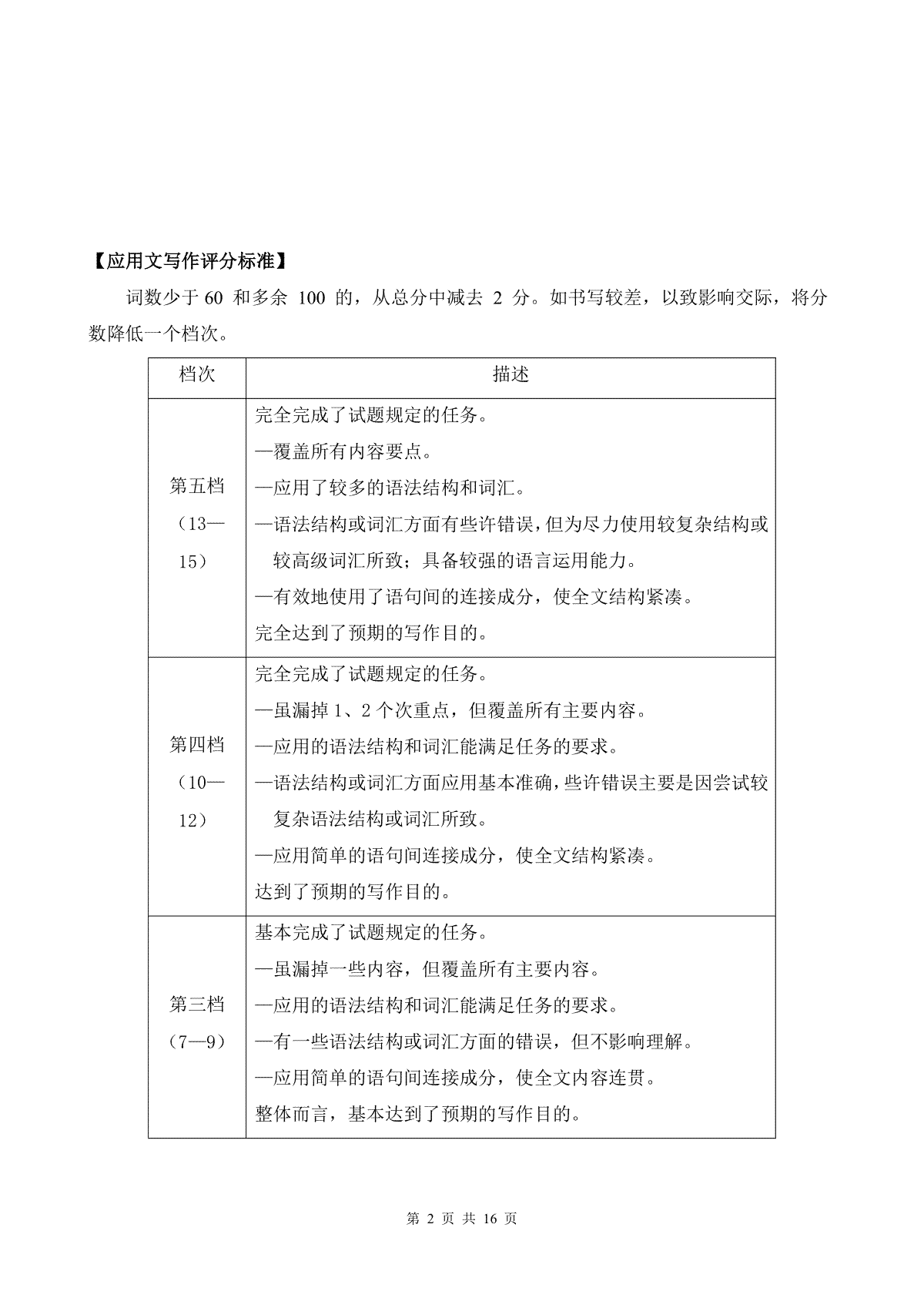 【应用文写作评分标准】

词数少于 60 和多余 100 的，从总分中减去 2 分。如书写较差，以致影响交际，将分数降低一个档次。

| 档次 | 描述 |
|---|---|
| 第五档（13—15） | 完全完成了试题规定的任务。<br>—覆盖所有内容要点。<br>—应用了较多的语法结构和词汇。<br>—语法结构或词汇方面有些许错误，但为尽力使用较复杂结构或较高级词汇所致；具备较强的语言运用能力。<br>—有效地使用了语句间的连接成分，使全文结构紧凑。<br>完全达到了预期的写作目的。 |
| 第四档（10—12） | 完全完成了试题规定的任务。<br>—虽漏掉 1、2 个次重点，但覆盖所有主要内容。<br>—应用的语法结构和词汇能满足任务的要求。<br>—语法结构或词汇方面应用基本准确，些许错误主要是因尝试较复杂语法结构或词汇所致。<br>—应用简单的语句间连接成分，使全文结构紧凑。<br>达到了预期的写作目的。 |
| 第三档（7—9） | 基本完成了试题规定的任务。<br>—虽漏掉一些内容，但覆盖所有主要内容。<br>—应用的语法结构和词汇能满足任务的要求。<br>—有一些语法结构或词汇方面的错误，但不影响理解。<br>—应用简单的语句间连接成分，使全文内容连贯。<br>整体而言，基本达到了预期的写作目的。 |

第 2 页 共 16 页